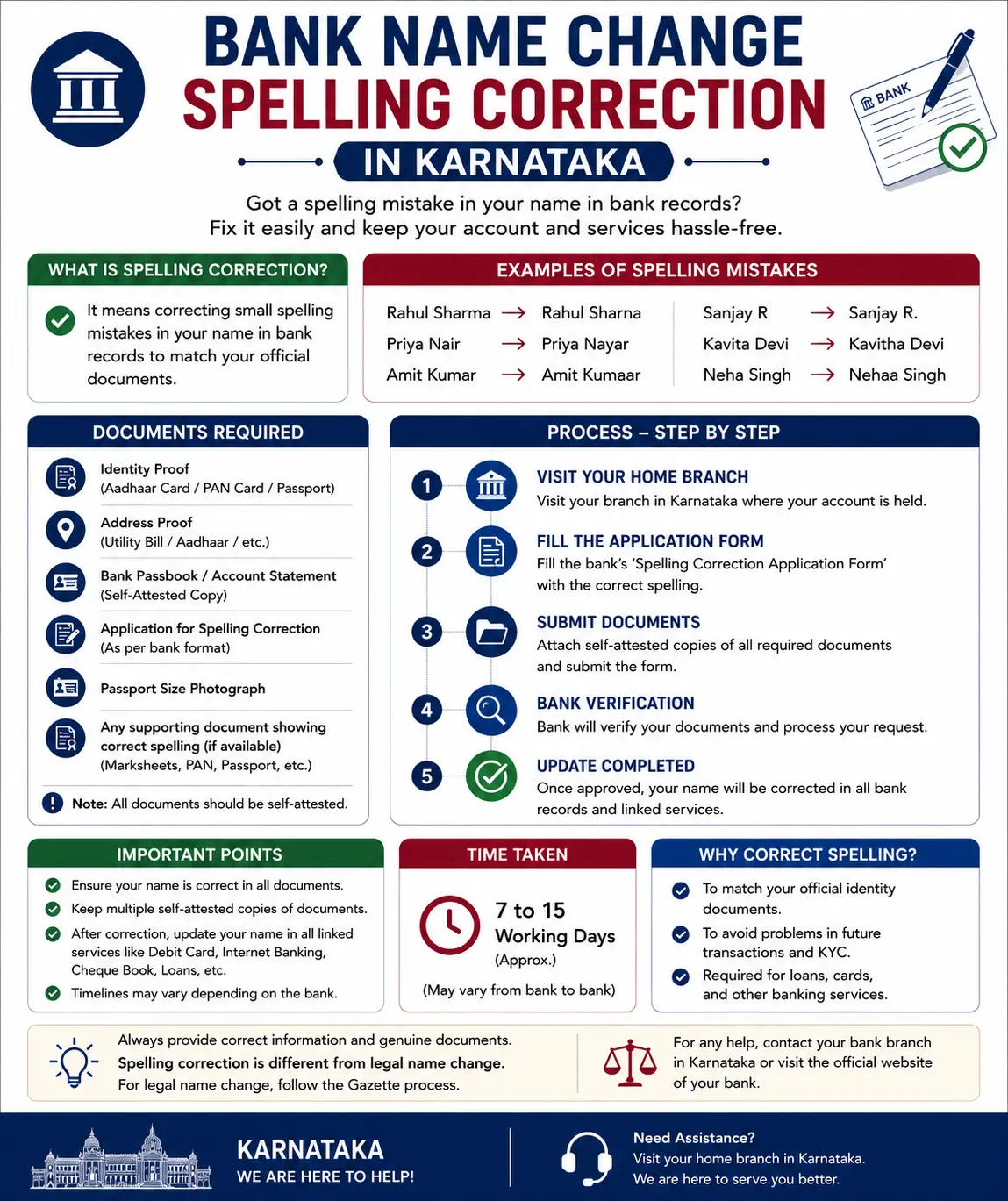 BANK NAME CHANGE
SPELLING CORRECTION
IN KARNATAKA

BANK

Got a spelling mistake in your name in bank records?
Fix it easily and keep your account and services hassle-free.

WHAT IS SPELLING CORRECTION?

It means correcting small spelling mistakes in your name in bank records to match your official documents.

EXAMPLES OF SPELLING MISTAKES

Rahul Sharma → Rahul Sharna
Priya Nair → Priya Nayar
Amit Kumar → Amit Kumaar

Sanjay R → Sanjay R.
Kavita Devi → Kavitha Devi
Neha Singh → Nehaa Singh

DOCUMENTS REQUIRED

Identity Proof (Aadhaar Card / PAN Card / Passport)

Address Proof (Utility Bill / Aadhaar / etc.)

Bank Passbook / Account Statement (Self-Attested Copy)

Application for Spelling Correction (As per bank format)

Passport Size Photograph

Any supporting document showing correct spelling (if available) (Marksheets, PAN, Passport, etc.)

Note: All documents should be self-attested.

PROCESS – STEP BY STEP

1 VISIT YOUR HOME BRANCH
Visit your branch in Karnataka where your account is held.

2 FILL THE APPLICATION FORM
Fill the bank's 'Spelling Correction Application Form' with the correct spelling.

3 SUBMIT DOCUMENTS
Attach self-attested copies of all required documents and submit the form.

4 BANK VERIFICATION
Bank will verify your documents and process your request.

5 UPDATE COMPLETED
Once approved, your name will be corrected in all bank records and linked services.

IMPORTANT POINTS

Ensure your name is correct in all documents.
Keep multiple self-attested copies of documents.
After correction, update your name in all linked services like Debit Card, Internet Banking, Cheque Book, Loans, etc.
Timelines may vary depending on the bank.

TIME TAKEN

7 to 15
Working Days
(Approx.)
(May vary from bank to bank)

WHY CORRECT SPELLING?

To match your official identity documents.
To avoid problems in future transactions and KYC.
Required for loans, cards, and other banking services.

Always provide correct information and genuine documents.
Spelling correction is different from legal name change.
For legal name change, follow the Gazette process.

For any help, contact your bank branch in Karnataka or visit the official website of your bank.

KARNATAKA
WE ARE HERE TO HELP!

Need Assistance?
Visit your home branch in Karnataka.
We are here to serve you better.